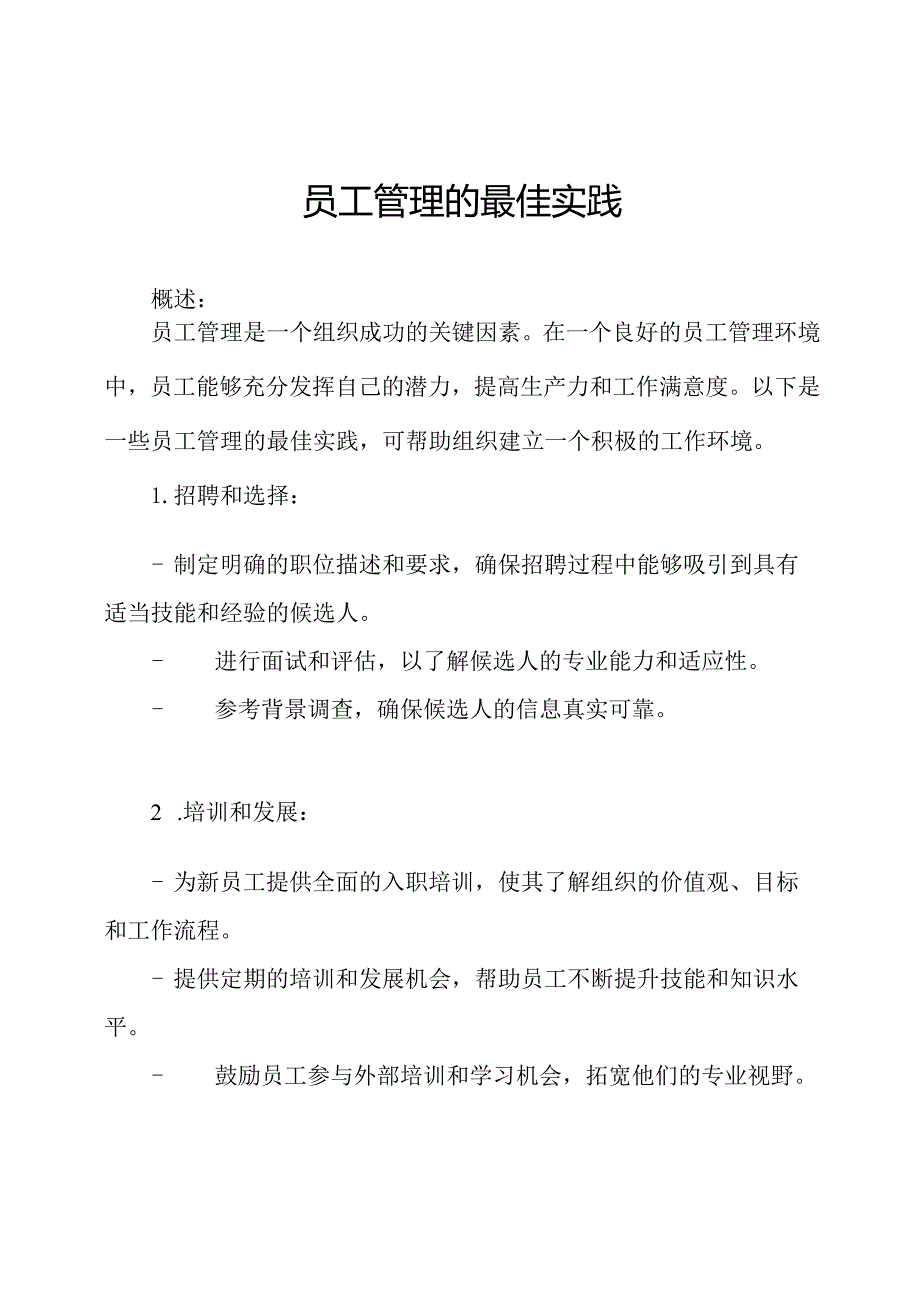 员工管理的最佳实践

概述：

员工管理是一个组织成功的关键因素。在一个良好的员工管理环境中，员工能够充分发挥自己的潜力，提高生产力和工作满意度。以下是一些员工管理的最佳实践，可帮助组织建立一个积极的工作环境。

1. 招聘和选择：

- 制定明确的职位描述和要求，确保招聘过程中能够吸引到具有适当技能和经验的候选人。

- 进行面试和评估，以了解候选人的专业能力和适应性。

- 参考背景调查，确保候选人的信息真实可靠。

2 .培训和发展：

- 为新员工提供全面的入职培训，使其了解组织的价值观、目标和工作流程。

- 提供定期的培训和发展机会，帮助员工不断提升技能和知识水平。

- 鼓励员工参与外部培训和学习机会，拓宽他们的专业视野。